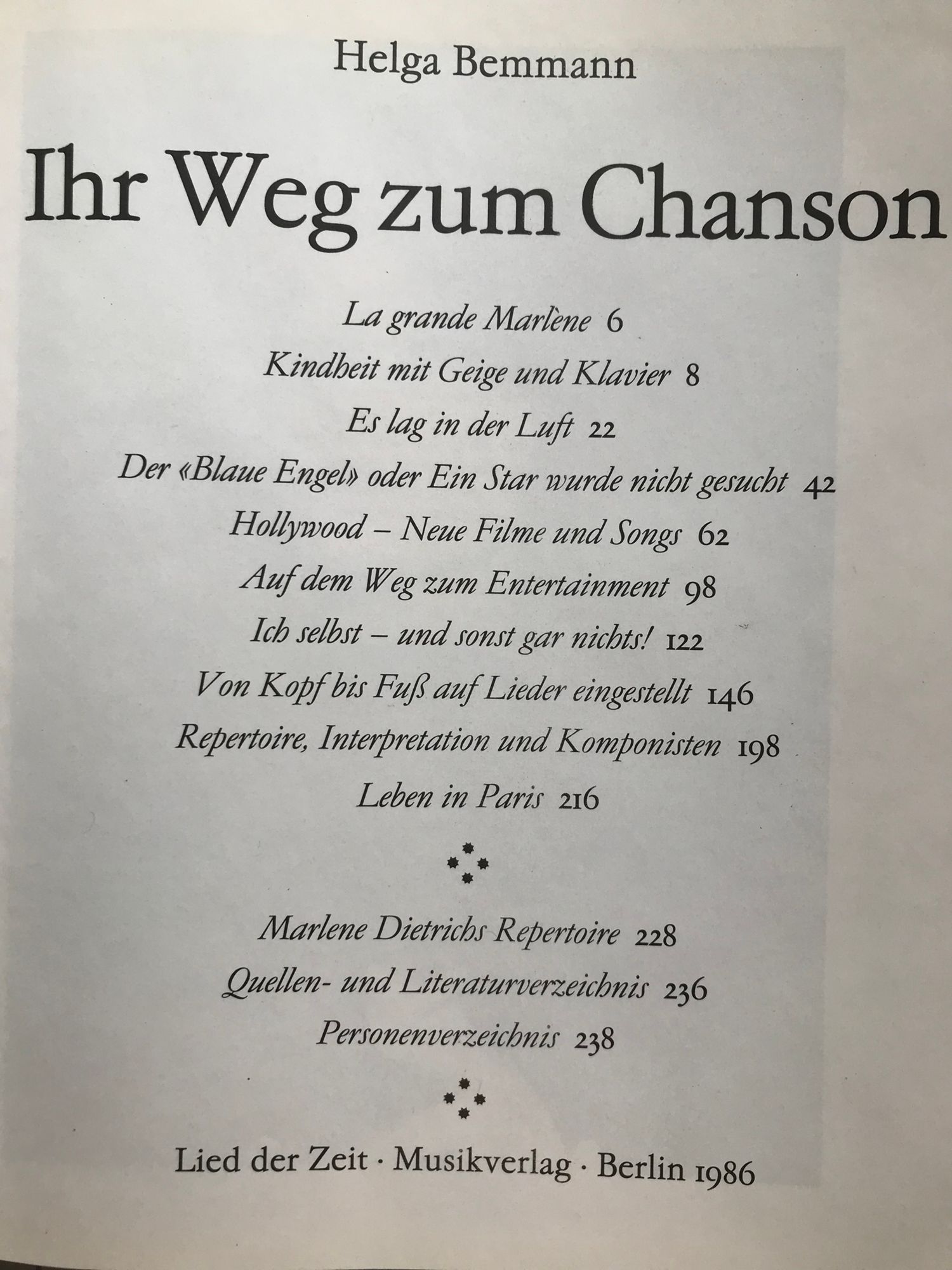 Helga Bemmann

Ihr Weg zum Chanson

La grande Marlène 6

Kindheit mit Geige und Klavier 8

Es lag in der Luft 22

Der «Blaue Engel» oder Ein Star wurde nicht gesucht 42

Hollywood – Neue Filme und Songs 62

Auf dem Weg zum Entertainment 98

Ich selbst – und sonst gar nichts! 122

Von Kopf bis Fuß auf Lieder eingestellt 146

Repertoire, Interpretation und Komponisten 198

Leben in Paris 216

Marlene Dietrichs Repertoire 228

Quellen- und Literaturverzeichnis 236

Personenverzeichnis 238

Lied der Zeit · Musikverlag · Berlin 1986